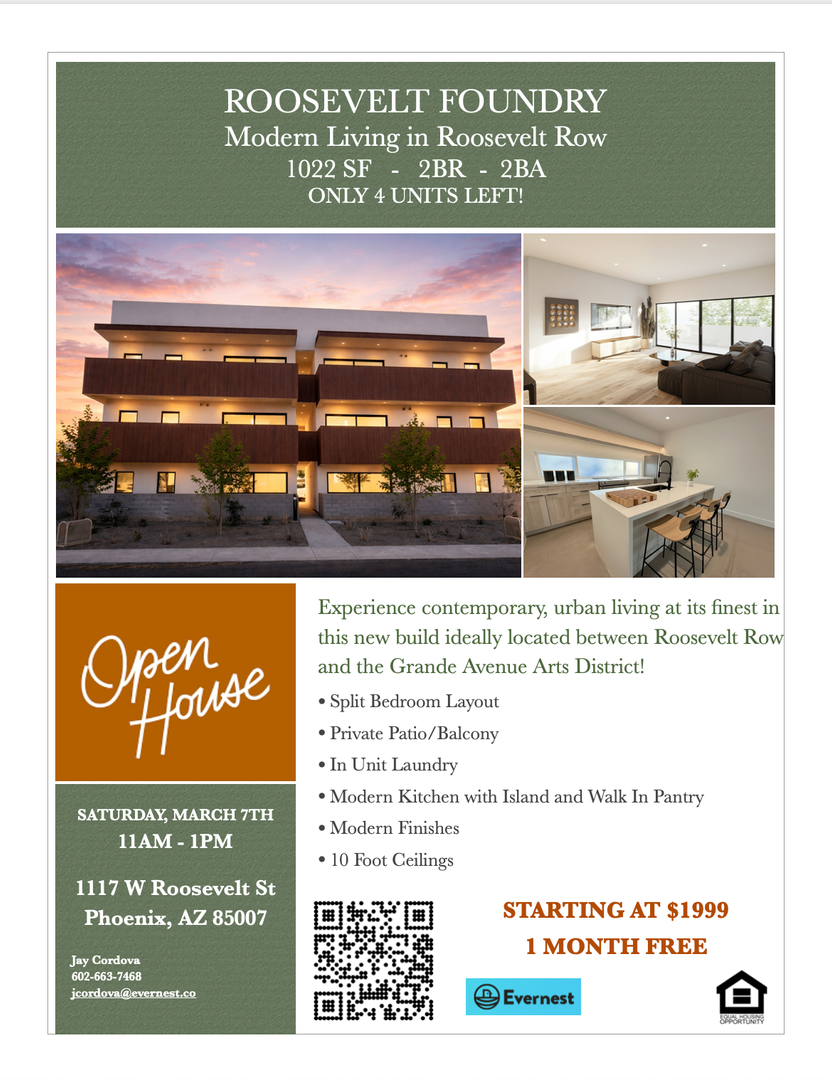 ROOSEVELT FOUNDRY
Modern Living in Roosevelt Row
1022 SF - 2BR - 2BA
ONLY 4 UNITS LEFT!

Open House

SATURDAY, MARCH 7TH
11AM - 1PM

1117 W Roosevelt St
Phoenix, AZ 85007

Jay Cordova
602-663-7468
jcordova@evernest.co

Experience contemporary, urban living at its finest in this new build ideally located between Roosevelt Row and the Grande Avenue Arts District!

• Split Bedroom Layout
• Private Patio/Balcony
• In Unit Laundry
• Modern Kitchen with Island and Walk In Pantry
• Modern Finishes
• 10 Foot Ceilings

STARTING AT $1999
1 MONTH FREE

Evernest

EQUAL HOUSING OPPORTUNITY